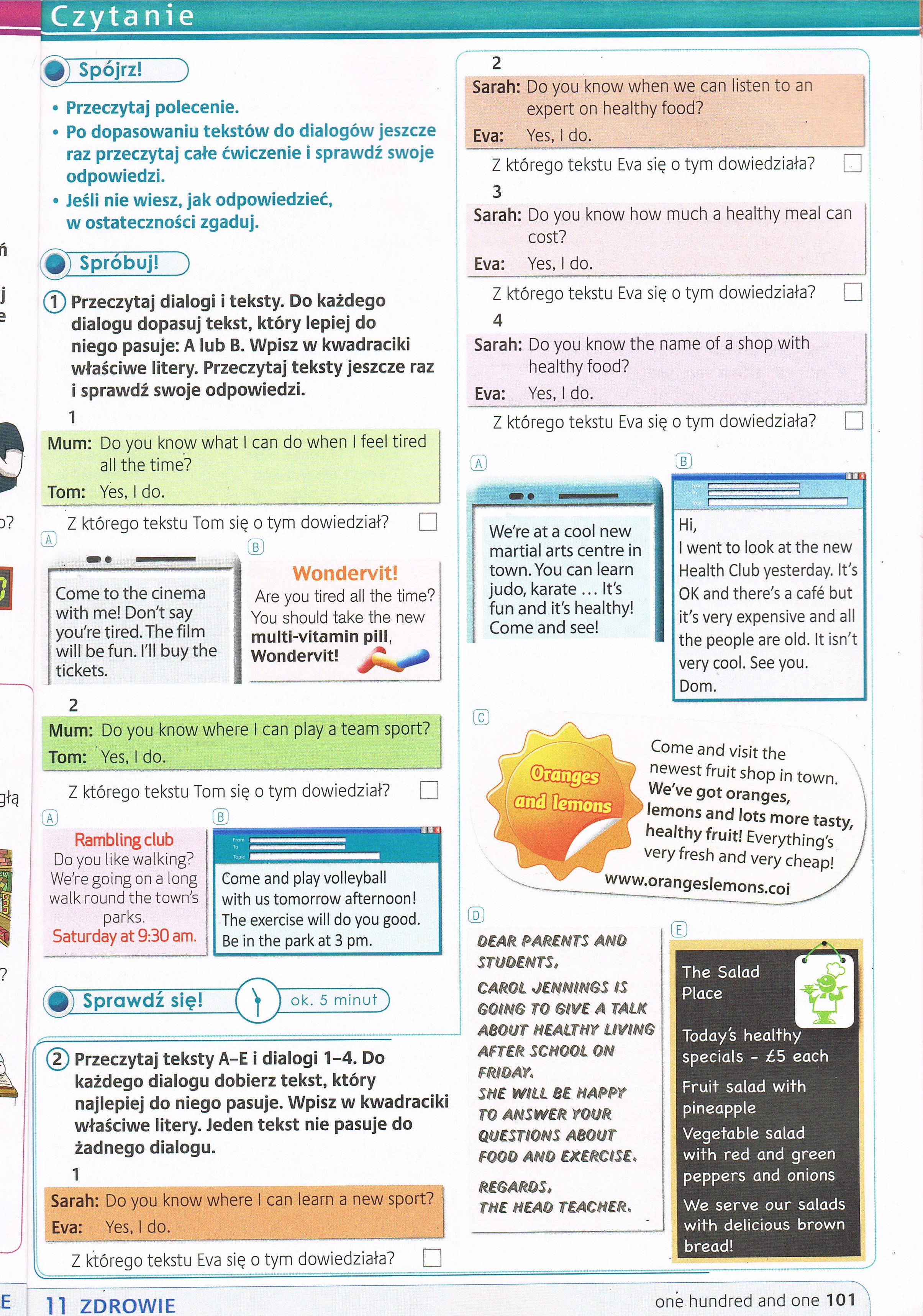 Czytanie

Spójrz!

• Przeczytaj polecenie.
• Po dopasowaniu tekstów do dialogów jeszcze raz przeczytaj całe ćwiczenie i sprawdź swoje odpowiedzi.
• Jeśli nie wiesz, jak odpowiedzieć, w ostateczności zgaduj.

Spróbuj!

1 Przeczytaj dialogi i teksty. Do każdego dialogu dopasuj tekst, który lepiej do niego pasuje: A lub B. Wpisz w kwadraciki właściwe litery. Przeczytaj teksty jeszcze raz i sprawdź swoje odpowiedzi.

1
Mum: Do you know what I can do when I feel tired all the time?
Tom: Yes, I do.

Z którego tekstu Tom się o tym dowiedział?

A
Come to the cinema with me! Don't say you're tired. The film will be fun. I'll buy the tickets.

B
Wondervit!
Are you tired all the time? You should take the new multi-vitamin pill, Wondervit!

2
Mum: Do you know where I can play a team sport?
Tom: Yes, I do.

Z którego tekstu Tom się o tym dowiedział?

A
Rambling club
Do you like walking? We're going on a long walk round the town's parks.
Saturday at 9:30 am.

B
From
To
Topic
Come and play volleyball with us tomorrow afternoon! The exercise will do you good. Be in the park at 3 pm.

Sprawdź się! ok. 5 minut

2 Przeczytaj teksty A–E i dialogi 1–4. Do każdego dialogu dobierz tekst, który najlepiej do niego pasuje. Wpisz w kwadraciki właściwe litery. Jeden tekst nie pasuje do żadnego dialogu.

1
Sarah: Do you know where I can learn a new sport?
Eva: Yes, I do.

Z którego tekstu Eva się o tym dowiedziała?

2
Sarah: Do you know when we can listen to an expert on healthy food?
Eva: Yes, I do.

Z którego tekstu Eva się o tym dowiedziała?

3
Sarah: Do you know how much a healthy meal can cost?
Eva: Yes, I do.

Z którego tekstu Eva się o tym dowiedziała?

4
Sarah: Do you know the name of a shop with healthy food?
Eva: Yes, I do.

Z którego tekstu Eva się o tym dowiedziała?

A
We're at a cool new martial arts centre in town. You can learn judo, karate … It's fun and it's healthy! Come and see!

B
From
To
Topic
Hi,
I went to look at the new Health Club yesterday. It's OK and there's a café but it's very expensive and all the people are old. It isn't very cool. See you.
Dom.

C
Oranges and lemons
Come and visit the newest fruit shop in town. We've got oranges, lemons and lots more tasty, healthy fruit! Everything's very fresh and very cheap!
www.orangeslemons.coi

D
DEAR PARENTS AND STUDENTS,
CAROL JENNINGS IS GOING TO GIVE A TALK ABOUT HEALTHY LIVING AFTER SCHOOL ON FRIDAY.
SHE WILL BE HAPPY TO ANSWER YOUR QUESTIONS ABOUT FOOD AND EXERCISE.
REGARDS,
THE HEAD TEACHER.

E
The Salad Place
Today's healthy specials – £5 each
Fruit salad with pineapple
Vegetable salad with red and green peppers and onions
We serve our salads with delicious brown bread!

11 ZDROWIE
one hundred and one 101